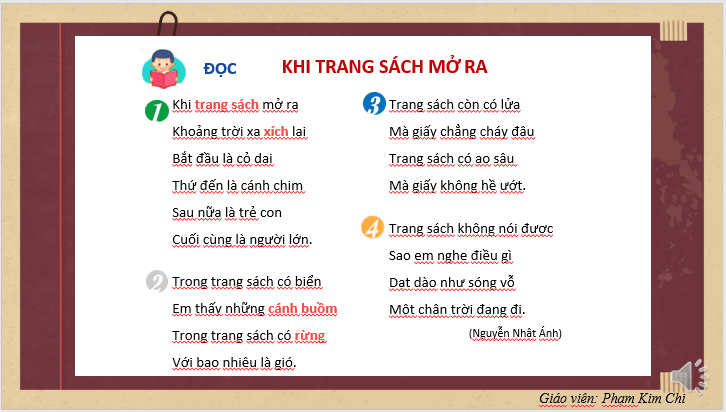 ĐỌC KHI TRANG SÁCH MỞ RA

1 Khi trang sách mở ra
Khoảng trời xa xích lại
Bắt đầu là cỏ dại
Thứ đến là cánh chim
Sau nữa là trẻ con
Cuối cùng là người lớn.

2 Trong trang sách có biển
Em thấy những cánh buồm
Trong trang sách có rừng
Với bao nhiêu là gió.

3 Trang sách còn có lửa
Mà giấy chẳng cháy đâu
Trang sách có ao sâu
Mà giấy không hề ướt.

4 Trang sách không nói được
Sao em nghe điều gì
Dạt dào như sóng vỗ
Một chân trời đang đi.

(Nguyễn Nhật Ánh)

Giáo viên: Phạm Kim Chi